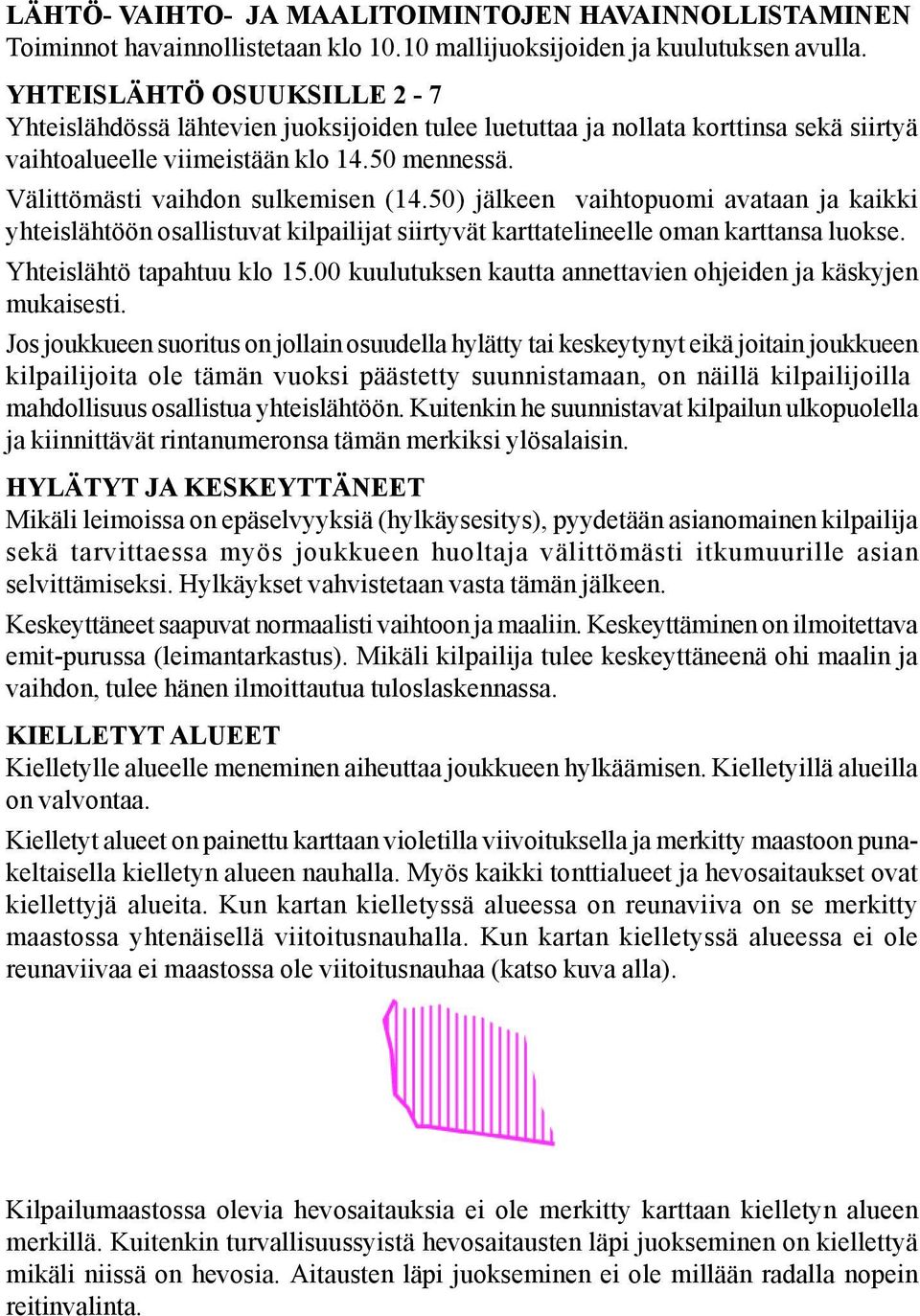 LÄHTÖ- VAIHTO- JA MAALITOIMINTOJEN HAVAINNOLLISTAMINEN
Toiminnot havainnollistetaan klo 10.10 mallijuoksijoiden ja kuulutuksen avulla.

YHTEISLÄHTÖ OSUUKSILLE 2 - 7
Yhteislähdössä lähtevien juoksijoiden tulee luetuttaa ja nollata korttinsa sekä siirtyä vaihtoalueelle viimeistään klo 14.50 mennessä.

Välittömästi vaihdon sulkemisen (14.50) jälkeen vaihtopuomi avataan ja kaikki yhteislähtöön osallistuvat kilpailijat siirtyvät karttatelineelle oman karttansa luokse.

Yhteislähtö tapahtuu klo 15.00 kuulutuksen kautta annettavien ohjeiden ja käskyjen mukaisesti.

Jos joukkueen suoritus on jollain osuudella hylätty tai keskeytynyt eikä joitain joukkueen kilpailijoita ole tämän vuoksi päästetty suunnistamaan, on näillä kilpailijoilla mahdollisuus osallistua yhteislähtöön. Kuitenkin he suunnistavat kilpailun ulkopuolella ja kiinnittävät rintanumeronsa tämän merkiksi ylösalaisin.

HYLÄTYT JA KESKEYTTÄNEET
Mikäli leimoissa on epäselvyyksiä (hylkäysesitys), pyydetään asianomainen kilpailija sekä tarvittaessa myös joukkueen huoltaja välittömästi itkumuurille asian selvittämiseksi. Hylkäykset vahvistetaan vasta tämän jälkeen.

Keskeyttäneet saapuvat normaalisti vaihtoon ja maaliin. Keskeyttäminen on ilmoitettava emit-purussa (leimantarkastus). Mikäli kilpailija tulee keskeyttäneenä ohi maalin ja vaihdon, tulee hänen ilmoittautua tuloslaskennassa.

KIELLETYT ALUEET
Kielletylle alueelle meneminen aiheuttaa joukkueen hylkäämisen. Kielletyillä alueilla on valvontaa.

Kielletyt alueet on painettu karttaan violetilla viivoituksella ja merkitty maastoon punakeltaisella kielletyn alueen nauhalla. Myös kaikki tonttialueet ja hevosaitaukset ovat kiellettyjä alueita. Kun kartan kielletyssä alueessa on reunaviiva on se merkitty maastossa yhtenäisellä viitoitusnauhalla. Kun kartan kielletyssä alueessa ei ole reunaviivaa ei maastossa ole viitoitusnauhaa (katso kuva alla).

Kilpailumaastossa olevia hevosaitauksia ei ole merkitty karttaan kielletyn alueen merkillä. Kuitenkin turvallisuussyistä hevosaitausten läpi juokseminen on kiellettyä mikäli niissä on hevosia. Aitausten läpi juokseminen ei ole millään radalla nopein reitinvalinta.